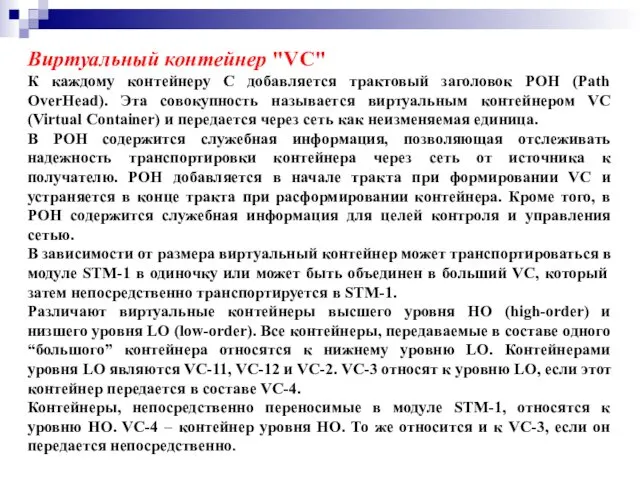 Виртуальный контейнер "VC"

К каждому контейнеру С добавляется трактовый заголовок РОН (Path OverHead). Эта совокупность называется виртуальным контейнером VC (Virtual Container) и передается через сеть как неизменяемая единица.

В РОН содержится служебная информация, позволяющая отслеживать надежность транспортировки контейнера через сеть от источника к получателю. РОН добавляется в начале тракта при формировании VC и устраняется в конце тракта при расформировании контейнера. Кроме того, в РОН содержится служебная информация для целей контроля и управления сетью.

В зависимости от размера виртуальный контейнер может транспортироваться в модуле STM-1 в одиночку или может быть объединен в больший VC, который затем непосредственно транспортируется в STM-1.

Различают виртуальные контейнеры высшего уровня НО (high-order) и низшего уровня LO (low-order). Все контейнеры, передаваемые в составе одного “большого” контейнера относятся к нижнему уровню LO. Контейнерами уровня LO являются VC-11, VC-12 и VC-2. VC-3 относят к уровню LO, если этот контейнер передается в составе VC-4.

Контейнеры, непосредственно переносимые в модуле STM-1, относятся к уровню НО. VC-4 – контейнер уровня НО. То же относится и к VC-3, если он передается непосредственно.